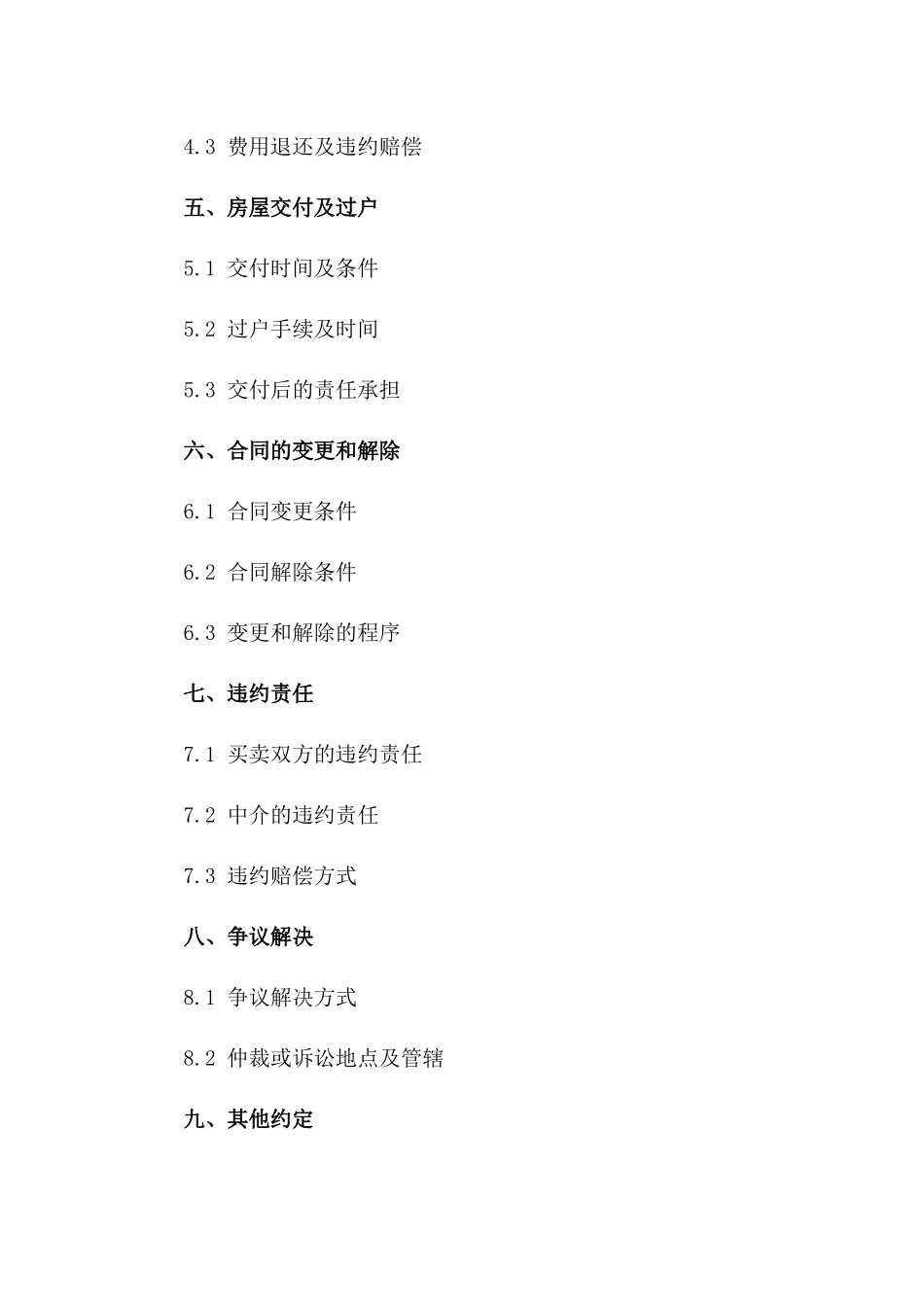 4.3 费用退还及违约赔偿

五、房屋交付及过户

5.1 交付时间及条件

5.2 过户手续及时间

5.3 交付后的责任承担

六、合同的变更和解除

6.1 合同变更条件

6.2 合同解除条件

6.3 变更和解除的程序

七、违约责任

7.1 买卖双方的违约责任

7.2 中介的违约责任

7.3 违约赔偿方式

八、争议解决

8.1 争议解决方式

8.2 仲裁或诉讼地点及管辖

九、其他约定